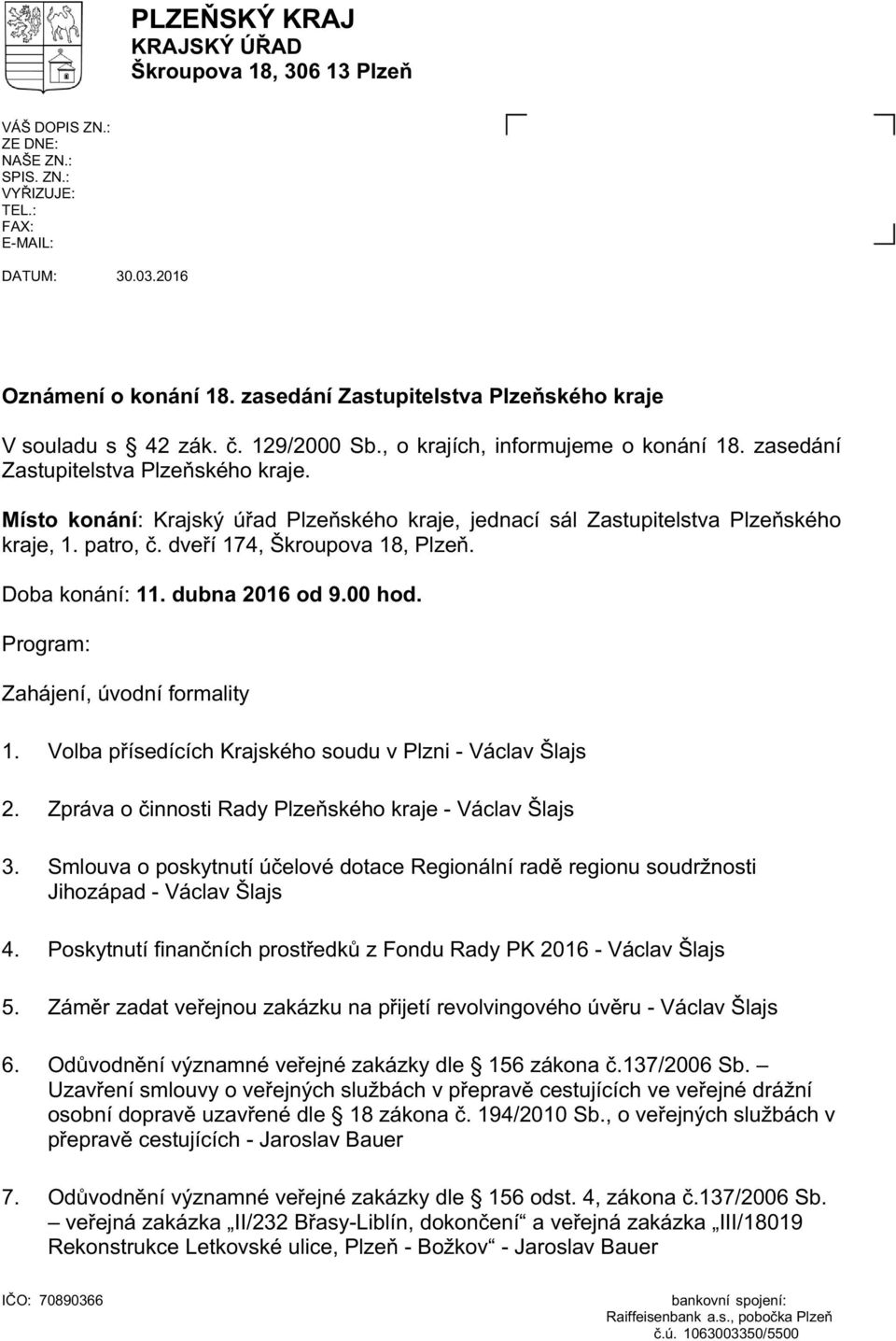 PLZEŇSKÝ KRAJ
KRAJSKÝ ÚŘAD
Škroupova 18, 306 13 Plzeň

VÁŠ DOPIS ZN.:
ZE DNE:
NAŠE ZN.:
SPIS. ZN.:
VYŘIZUJE:
TEL.:
FAX:
E-MAIL:

DATUM: 30.03.2016

Oznámení o konání 18. zasedání Zastupitelstva Plzeňského kraje

V souladu s § 42 zák. č. 129/2000 Sb., o krajích, informujeme o konání 18. zasedání Zastupitelstva Plzeňského kraje.

Místo konání: Krajský úřad Plzeňského kraje, jednací sál Zastupitelstva Plzeňského kraje, 1. patro, č. dveří 174, Škroupova 18, Plzeň.

Doba konání: 11. dubna 2016 od 9.00 hod.

Program:

Zahájení, úvodní formality

1. Volba přísedících Krajského soudu v Plzni - Václav Šlajs

2. Zpráva o činnosti Rady Plzeňského kraje - Václav Šlajs

3. Smlouva o poskytnutí účelové dotace Regionální radě regionu soudržnosti Jihozápad - Václav Šlajs

4. Poskytnutí finančních prostředků z Fondu Rady PK 2016 - Václav Šlajs

5. Záměr zadat veřejnou zakázku na přijetí revolvingového úvěru - Václav Šlajs

6. Odůvodnění významné veřejné zakázky dle § 156 zákona č.137/2006 Sb. – Uzavření smlouvy o veřejných službách v přepravě cestujících ve veřejné drážní osobní dopravě uzavřené dle § 18 zákona č. 194/2010 Sb., o veřejných službách v přepravě cestujících - Jaroslav Bauer

7. Odůvodnění významné veřejné zakázky dle § 156 odst. 4, zákona č.137/2006 Sb. – veřejná zakázka „II/232 Břasy-Liblín, dokončení“ a veřejná zakázka „III/18019 Rekonstrukce Letkovské ulice, Plzeň - Božkov“ - Jaroslav Bauer

IČO: 70890366

bankovní spojení:
Raiffeisenbank a.s., pobočka Plzeň
č.ú. 1063003350/5500